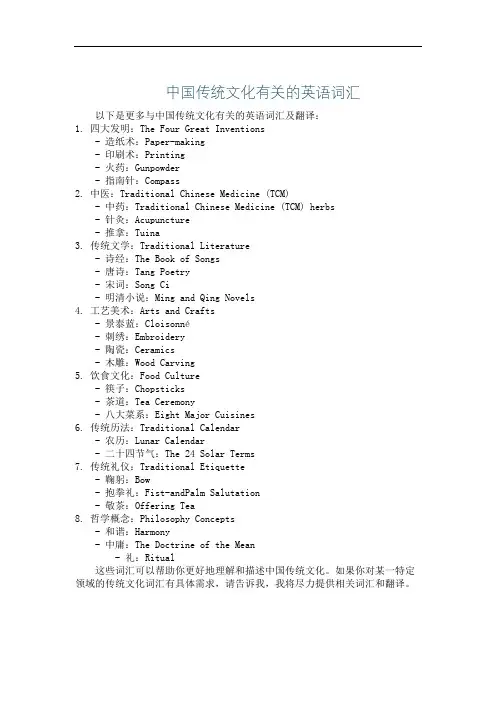 中国传统文化有关的英语词汇

以下是更多与中国传统文化有关的英语词汇及翻译：
1. 四大发明：The Four Great Inventions
- 造纸术：Paper-making
- 印刷术：Printing
- 火药：Gunpowder
- 指南针：Compass
2. 中医：Traditional Chinese Medicine (TCM)
- 中药：Traditional Chinese Medicine (TCM) herbs
- 针灸：Acupuncture
- 推拿：Tuina
3. 传统文学：Traditional Literature
- 诗经：The Book of Songs
- 唐诗：Tang Poetry
- 宋词：Song Ci
- 明清小说：Ming and Qing Novels
4. 工艺美术：Arts and Crafts
- 景泰蓝：Cloisonné
- 刺绣：Embroidery
- 陶瓷：Ceramics
- 木雕：Wood Carving
5. 饮食文化：Food Culture
- 筷子：Chopsticks
- 茶道：Tea Ceremony
- 八大菜系：Eight Major Cuisines
6. 传统历法：Traditional Calendar
- 农历：Lunar Calendar
- 二十四节气：The 24 Solar Terms
7. 传统礼仪：Traditional Etiquette
- 鞠躬：Bow
- 抱拳礼：Fist-andPalm Salutation
- 敬茶：Offering Tea
8. 哲学概念：Philosophy Concepts
- 和谐：Harmony
- 中庸：The Doctrine of the Mean
- 礼：Ritual
这些词汇可以帮助你更好地理解和描述中国传统文化。如果你对某一特定领域的传统文化词汇有具体需求，请告诉我，我将尽力提供相关词汇和翻译。